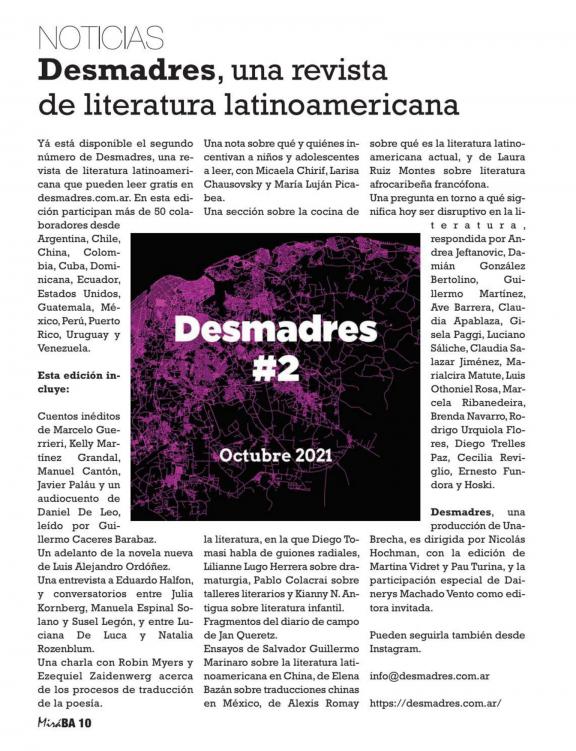 NOTICIAS

**Desmadres**, una revista de literatura latinoamericana

Yá está disponible el segundo número de Desmadres, una revista de literatura latinoamericana que pueden leer gratis en desmadres.com.ar. En esta edición participan más de 50 colaboradores desde Argentina, Chile, China, Colombia, Cuba, Dominicana, Ecuador, Estados Unidos, Guatemala, México, Perú, Puerto Rico, Uruguay y Venezuela.

**Esta edición incluye:**

Cuentos inéditos de Marcelo Guerrieri, Kelly Martínez Grandal, Manuel Cantón, Javier Paláu y un audiocuento de Daniel De Leo, leído por Guillermo Caceres Barabaz.
Un adelanto de la novela nueva de Luis Alejandro Ordóñez.
Una entrevista a Eduardo Halfon, y conversatorios entre Julia Kornberg, Manuela Espinal Solano y Susel Legón, y entre Luciana De Luca y Natalia Rozenblum.
Una charla con Robin Myers y Ezequiel Zaidenwerg acerca de los procesos de traducción de la poesía.

Una nota sobre qué y quiénes incentivan a niños y adolescentes a leer, con Micaela Chirif, Larisa Chausovsky y María Luján Picabea.
Una sección sobre la cocina de la literatura, en la que Diego Tomasi habla de guiones radiales, Lilianne Lugo Herrera sobre dramaturgia, Pablo Colacrai sobre talleres literarios y Kianny N. Antigua sobre literatura infantil.
Fragmentos del diario de campo de Jan Queretz.
Ensayos de Salvador Guillermo Marinaro sobre la literatura latinoamericana en China, de Elena Bazán sobre traducciones chinas en México, de Alexis Romay sobre qué es la literatura latinoamericana actual, y de Laura Ruiz Montes sobre literatura afrocaribeña francófona.
Una pregunta en torno a qué significa hoy ser disruptivo en la literatura, respondida por Andrea Jeftanovic, Damián González Bertolino, Guillermo Martínez, Ave Barrera, Claudia Apablaza, Gisela Paggi, Luciano Sáliche, Claudia Salazar Jiménez, Marialcira Matute, Luis Othoniel Rosa, Marcela Ribanedeira, Brenda Navarro, Rodrigo Urquiola Flores, Diego Trelles Paz, Cecilia Reviglio, Ernesto Fundora y Hoski.

**Desmadres**, una producción de UnaBrecha, es dirigida por Nicolás Hochman, con la edición de Martina Vidret y Pau Turina, y la participación especial de Dainerys Machado Vento como editora invitada.

Pueden seguirla también desde Instagram.

info@desmadres.com.ar

https://desmadres.com.ar/

Desmadres
#2
Octubre 2021

MiráBA 10